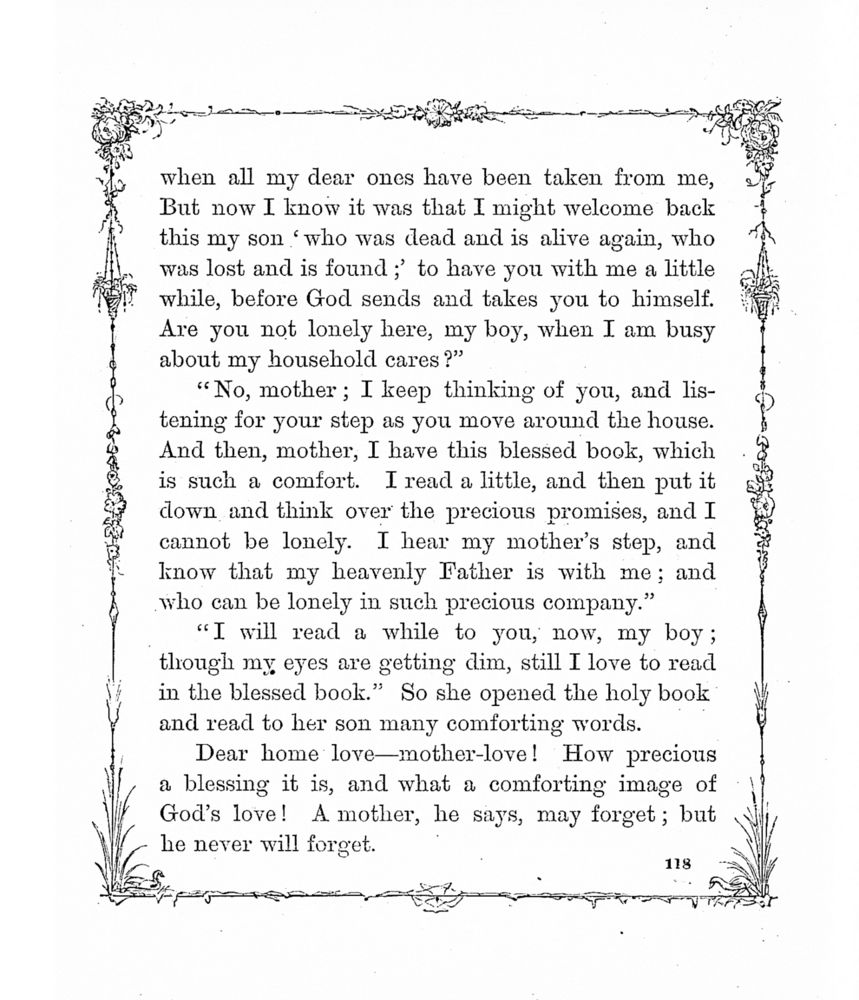 when all my dear ones have been taken from me, But now I know it was that I might welcome back this my son 'who was dead and is alive again, who was lost and is found;' to have you with me a little while, before God sends and takes you to himself. Are you not lonely here, my boy, when I am busy about my household cares?"

"No, mother; I keep thinking of you, and listening for your step as you move around the house. And then, mother, I have this blessed book, which is such a comfort. I read a little, and then put it down and think over the precious promises, and I cannot be lonely. I hear my mother's step, and know that my heavenly Father is with me; and who can be lonely in such precious company."

"I will read a while to you, now, my boy; though my eyes are getting dim, still I love to read in the blessed book." So she opened the holy book and read to her son many comforting words.

Dear home love—mother-love! How precious a blessing it is, and what a comforting image of God's love! A mother, he says, may forget; but he never will forget.

118